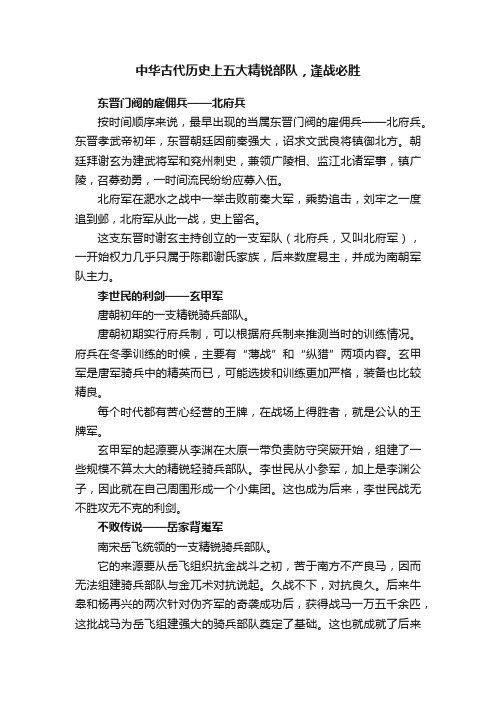 中华古代历史上五大精锐部队，逢战必胜

东晋门阀的雇佣兵——北府兵

按时间顺序来说，最早出现的当属东晋门阀的雇佣兵——北府兵。东晋孝武帝初年，东晋朝廷因前秦强大，诏求文武良将镇御北方。朝廷拜谢玄为建武将军和兖州刺史，兼领广陵相、监江北诸军事，镇广陵，召募劲勇，一时间流民纷纷应募入伍。

北府军在淝水之战中一举击败前秦大军，乘势追击，刘牢之一度追到邺，北府军从此一战，史上留名。

这支东晋时谢玄主持创立的一支军队（北府兵，又叫北府军），一开始权力几乎只属于陈郡谢氏家族，后来数度易主，并成为南朝军队主力。

李世民的利剑——玄甲军

唐朝初年的一支精锐骑兵部队。

唐朝初期实行府兵制，可以根据府兵制来推测当时的训练情况。府兵在冬季训练的时候，主要有“薄战”和“纵猎”两项内容。玄甲军是唐军骑兵中的精英而已，可能选拔和训练更加严格，装备也比较精良。

每个时代都有苦心经营的王牌，在战场上得胜者，就是公认的王牌军。

玄甲军的起源要从李渊在太原一带负责防守突厥开始，组建了一些规模不算太大的精锐轻骑兵部队。李世民从小参军，加上是李渊公子，因此就在自己周围形成一个小集团。这也成为后来，李世民战无不胜攻无不克的利剑。

不败传说——岳家背嵬军

南宋岳飞统领的一支精锐骑兵部队。

它的来源要从岳飞组织抗金战斗之初，苦于南方不产良马，因而无法组建骑兵部队与金兀术对抗说起。久战不下，对抗良久。后来牛皋和杨再兴的两次针对伪齐军的奇袭成功后，获得战马一万五千余匹，这批战马为岳飞组建强大的骑兵部队奠定了基础。这也就成就了后来